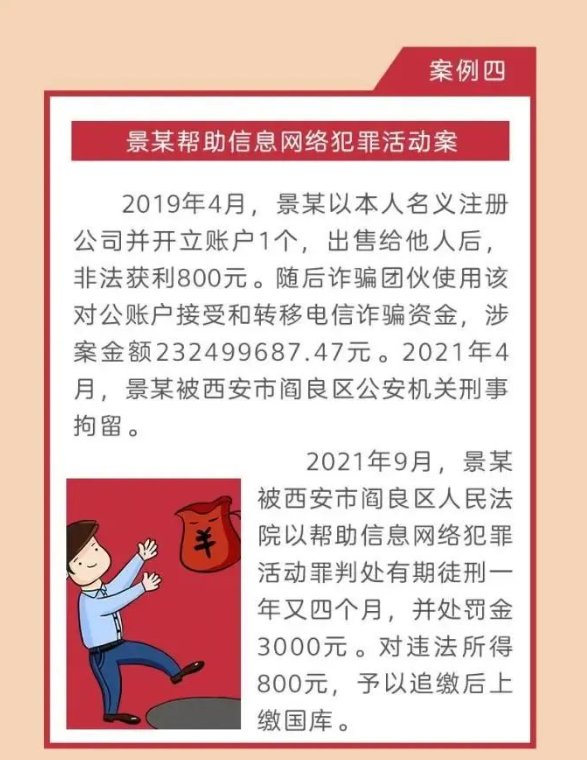 案例四

景某帮助信息网络犯罪活动案

2019年4月，景某以本人名义注册公司并开立账户1个，出售给他人后，非法获利800元。随后诈骗团伙使用该对公账户接受和转移电信诈骗资金，涉案金额232499687.47元。2021年4月，景某被西安市阎良区公安机关刑事拘留。

2021年9月，景某被西安市阎良区人民法院以帮助信息网络犯罪活动罪判处有期徒刑一年又四个月，并处罚金3000元。对违法所得800元，予以追缴后上缴国库。

¥